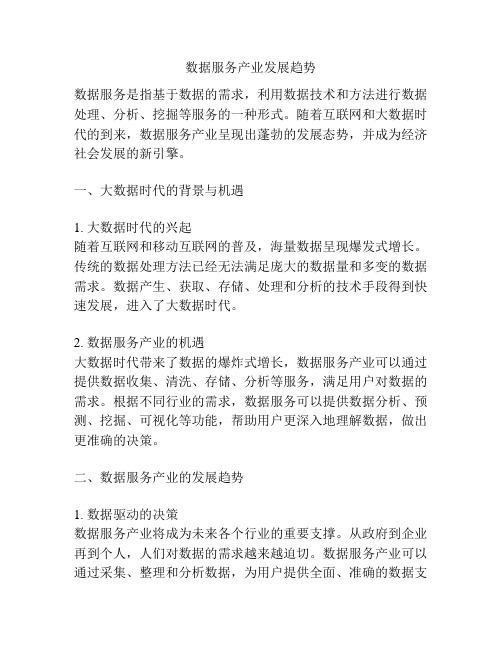 数据服务产业发展趋势

数据服务是指基于数据的需求，利用数据技术和方法进行数据处理、分析、挖掘等服务的一种形式。随着互联网和大数据时代的到来，数据服务产业呈现出蓬勃的发展态势，并成为经济社会发展的新引擎。

一、大数据时代的背景与机遇

1. 大数据时代的兴起
随着互联网和移动互联网的普及，海量数据呈现爆发式增长。传统的数据处理方法已经无法满足庞大的数据量和多变的数据需求。数据产生、获取、存储、处理和分析的技术手段得到快速发展，进入了大数据时代。

2. 数据服务产业的机遇
大数据时代带来了数据的爆炸式增长，数据服务产业可以通过提供数据收集、清洗、存储、分析等服务，满足用户对数据的需求。根据不同行业的需求，数据服务可以提供数据分析、预测、挖掘、可视化等功能，帮助用户更深入地理解数据，做出更准确的决策。

二、数据服务产业的发展趋势

1. 数据驱动的决策
数据服务产业将成为未来各个行业的重要支撑。从政府到企业再到个人，人们对数据的需求越来越迫切。数据服务产业可以通过采集、整理和分析数据，为用户提供全面、准确的数据支